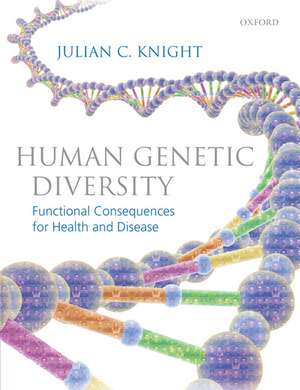 OXFORD

JULIAN C. KNIGHT

HUMAN GENETIC DIVERSITY

Functional Consequences for Health and Disease